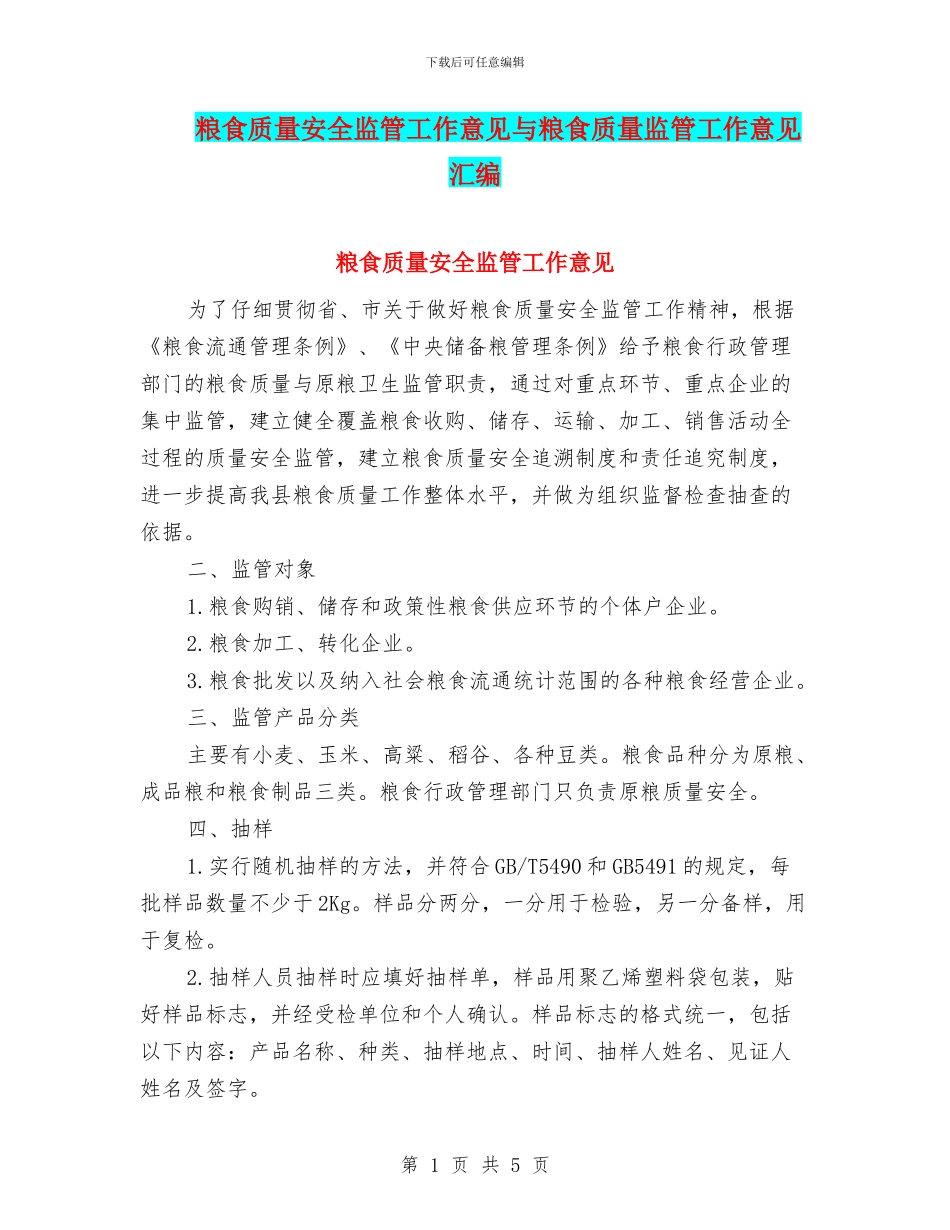 下载后可任意编辑

粮食质量安全监管工作意见与粮食质量监管工作意见汇编

粮食质量安全监管工作意见

为了仔细贯彻省、市关于做好粮食质量安全监管工作精神，根据《粮食流通管理条例》、《中央储备粮管理条例》给予粮食行政管理部门的粮食质量与原粮卫生监管职责，通过对重点环节、重点企业的集中监管，建立健全覆盖粮食收购、储存、运输、加工、销售活动全过程的质量安全监管，建立粮食质量安全追溯制度和责任追究制度，进一步提高我县粮食质量工作整体水平，并做为组织监督检查抽查的依据。

二、监管对象

1.粮食购销、储存和政策性粮食供应环节的个体户企业。

2.粮食加工、转化企业。

3.粮食批发以及纳入社会粮食流通统计范围的各种粮食经营企业。

三、监管产品分类

主要有小麦、玉米、高粱、稻谷、各种豆类。粮食品种分为原粮、成品粮和粮食制品三类。粮食行政管理部门只负责原粮质量安全。

四、抽样

1.实行随机抽样的方法，并符合GB/T5490和GB5491的规定，每批样品数量不少于2Kg。样品分两分，一分用于检验，另一分备样，用于复检。

2.抽样人员抽样时应填好抽样单，样品用聚乙烯塑料袋包装，贴好样品标志，并经受检单位和个人确认。样品标志的格式统一，包括以下内容：产品名称、种类、抽样地点、时间、抽样人姓名、见证人姓名及签字。

第 1 页 共 5 页